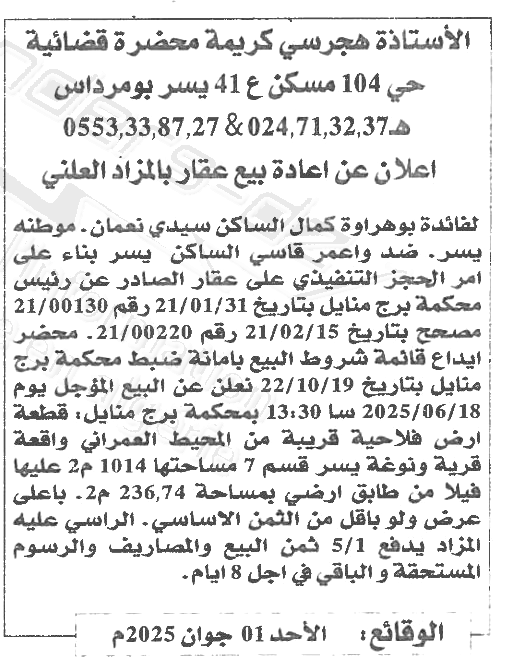 الأستاذة هجرسي كريمة محضرة قضائية
حي 104 مسكن ع 41 يسر بومرداس
هـ024,71,32,37 & 0553,33,87,27
اعلان عن اعادة بيع عقار بالمزاد العلني

لفائدة بوهراوة كمال الساكن سيدي نعمان. موطنه يسر. ضد واعمر قاسي الساكن يسر بناء على امر الحجز التنفيذي على عقار الصادر عن رئيس محكمة برج منايل بتاريخ 21/01/31 رقم 21/00130 مصحح بتاريخ 21/02/15 رقم 21/00220. محضر ايداع قائمة شروط البيع بامانة ضبط محكمة برج منايل بتاريخ 22/10/19 نعلن عن البيع المؤجل يوم 2025/06/18 سا 13:30 بمحكمة برج منايل: قطعة ارض فلاحية قريبة من المحيط العمراني واقعة قرية ونوغة يسر قسم 7 مساحتها 1014 م2 عليها فيلا من طابق ارضي بمساحة 236,74 م2. باعلى عرض ولو باقل من الثمن الاساسي. الراسي عليه المزاد يدفع 5/1 ثمن البيع والمصاريف والرسوم المستحقة و الباقي في اجل 8 ايام.

الوقائع: الأحد 01 جوان 2025م